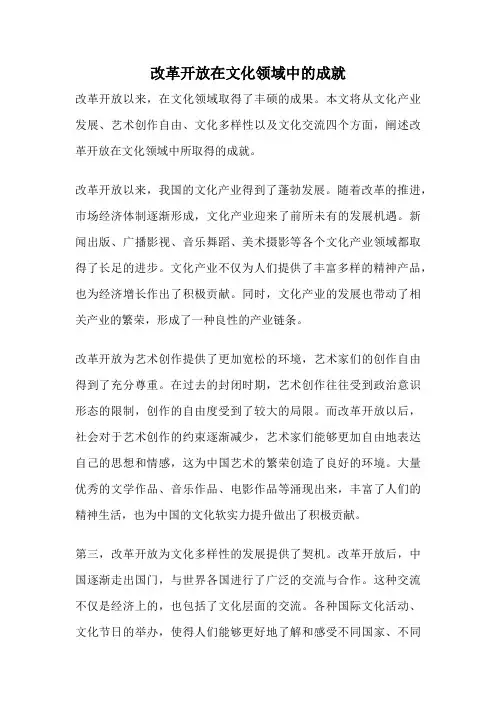 改革开放在文化领域中的成就

改革开放以来，在文化领域取得了丰硕的成果。本文将从文化产业发展、艺术创作自由、文化多样性以及文化交流四个方面，阐述改革开放在文化领域中所取得的成就。

改革开放以来，我国的文化产业得到了蓬勃发展。随着改革的推进，市场经济体制逐渐形成，文化产业迎来了前所未有的发展机遇。新闻出版、广播影视、音乐舞蹈、美术摄影等各个文化产业领域都取得了长足的进步。文化产业不仅为人们提供了丰富多样的精神产品，也为经济增长作出了积极贡献。同时，文化产业的发展也带动了相关产业的繁荣，形成了一种良性的产业链条。

改革开放为艺术创作提供了更加宽松的环境，艺术家们的创作自由得到了充分尊重。在过去的封闭时期，艺术创作往往受到政治意识形态的限制，创作的自由度受到了较大的局限。而改革开放以后，社会对于艺术创作的约束逐渐减少，艺术家们能够更加自由地表达自己的思想和情感，这为中国艺术的繁荣创造了良好的环境。大量优秀的文学作品、音乐作品、电影作品等涌现出来，丰富了人们的精神生活，也为中国的文化软实力提升做出了积极贡献。

第三，改革开放为文化多样性的发展提供了契机。改革开放后，中国逐渐走出国门，与世界各国进行了广泛的交流与合作。这种交流不仅是经济上的，也包括了文化层面的交流。各种国际文化活动、文化节日的举办，使得人们能够更好地了解和感受不同国家、不同